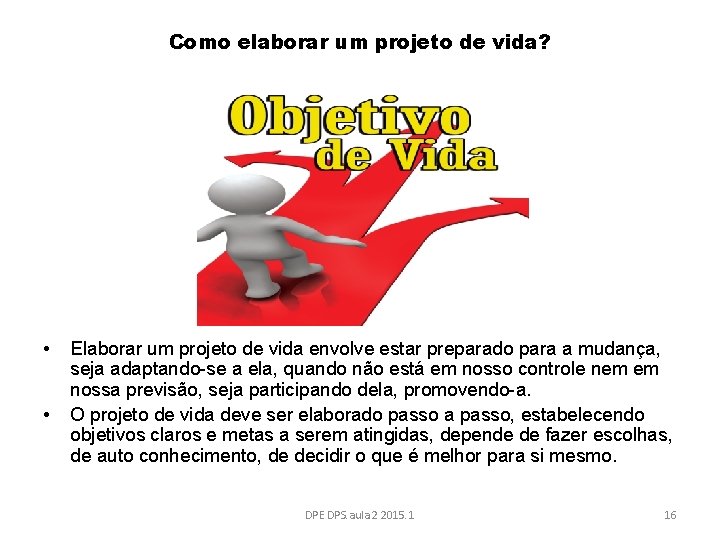 Como elaborar um projeto de vida?

Objetivo de Vida

• Elaborar um projeto de vida envolve estar preparado para a mudança, seja adaptando-se a ela, quando não está em nosso controle nem em nossa previsão, seja participando dela, promovendo-a.
• O projeto de vida deve ser elaborado passo a passo, estabelecendo objetivos claros e metas a serem atingidas, depende de fazer escolhas, de auto conhecimento, de decidir o que é melhor para si mesmo.

DPE DPS aula 2 2015.1

16